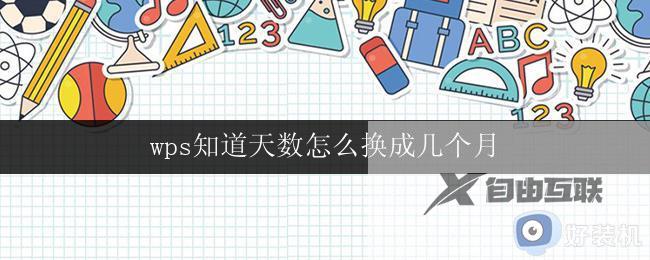 123

ABC

123

wps知道天数怎么换成几个月

自由互联

好装机